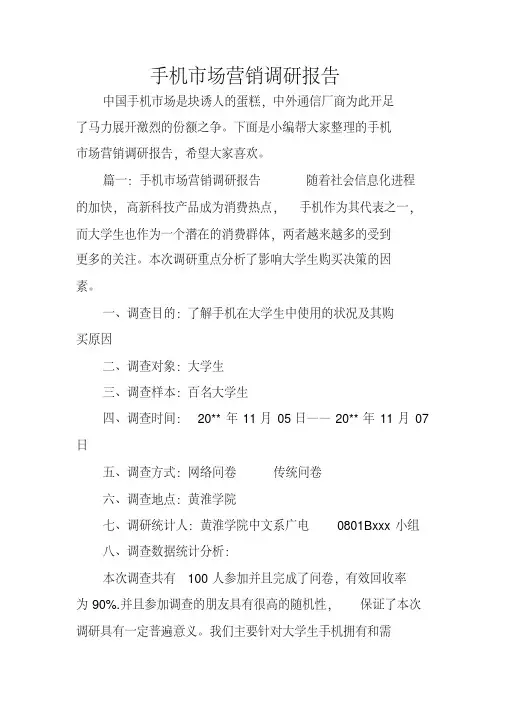 手机市场营销调研报告

中国手机市场是块诱人的蛋糕，中外通信厂商为此开足了马力展开激烈的份额之争。下面是小编帮大家整理的手机市场营销调研报告，希望大家喜欢。

篇一：手机市场营销调研报告　　随着社会信息化进程的加快，高新科技产品成为消费热点，　手机作为其代表之一，而大学生也作为一个潜在的消费群体，两者越来越多的受到更多的关注。本次调研重点分析了影响大学生购买决策的因素。

一、调查目的：了解手机在大学生中使用的状况及其购买原因

二、调查对象：大学生

三、调查样本：百名大学生

四、调查时间：　20** 年 11 月 05 日—— 20** 年 11 月 07 日

五、调查方式：网络问卷　　传统问卷

六、调查地点：黄淮学院

七、调研统计人：黄淮学院中文系广电　　0801Bxxx 小组

八、调查数据统计分析：

本次调查共有　100 人参加并且完成了问卷，有效回收率为 90%.并且参加调查的朋友具有很高的随机性，　保证了本次调研具有一定普遍意义。我们主要针对大学生手机拥有和需